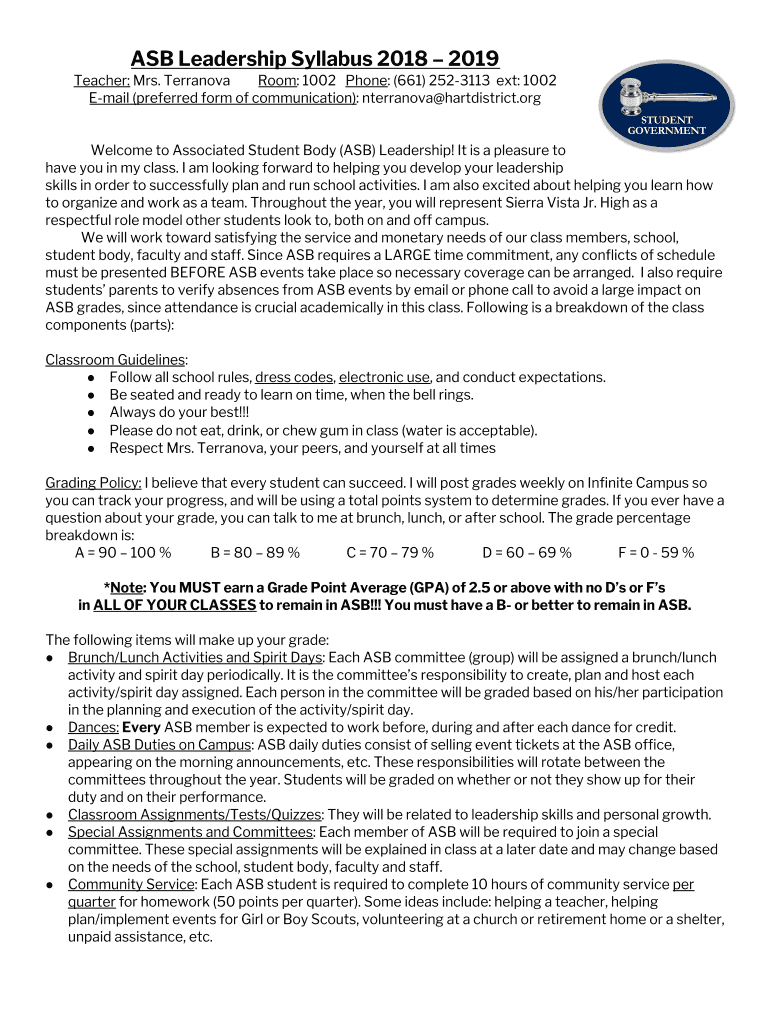 ASB Leadership Syllabus 2018 – 2019
Teacher: Mrs. Terranova Room: 1002 Phone: (661) 252-3113 ext: 1002
E-mail (preferred form of communication): nterranova@hartdistrict.org

STUDENT GOVERNMENT

Welcome to Associated Student Body (ASB) Leadership! It is a pleasure to have you in my class. I am looking forward to helping you develop your leadership skills in order to successfully plan and run school activities. I am also excited about helping you learn how to organize and work as a team. Throughout the year, you will represent Sierra Vista Jr. High as a respectful role model other students look to, both on and off campus.

We will work toward satisfying the service and monetary needs of our class members, school, student body, faculty and staff. Since ASB requires a LARGE time commitment, any conflicts of schedule must be presented BEFORE ASB events take place so necessary coverage can be arranged. I also require students' parents to verify absences from ASB events by email or phone call to avoid a large impact on ASB grades, since attendance is crucial academically in this class. Following is a breakdown of the class components (parts):

Classroom Guidelines:
● Follow all school rules, dress codes, electronic use, and conduct expectations.
● Be seated and ready to learn on time, when the bell rings.
● Always do your best!!!
● Please do not eat, drink, or chew gum in class (water is acceptable).
● Respect Mrs. Terranova, your peers, and yourself at all times

Grading Policy: I believe that every student can succeed. I will post grades weekly on Infinite Campus so you can track your progress, and will be using a total points system to determine grades. If you ever have a question about your grade, you can talk to me at brunch, lunch, or after school. The grade percentage breakdown is:
A = 90 – 100 % B = 80 – 89 % C = 70 – 79 % D = 60 – 69 % F = 0 - 59 %

*Note: You MUST earn a Grade Point Average (GPA) of 2.5 or above with no D's or F's in ALL OF YOUR CLASSES to remain in ASB!!! You must have a B- or better to remain in ASB.

The following items will make up your grade:
● Brunch/Lunch Activities and Spirit Days: Each ASB committee (group) will be assigned a brunch/lunch activity and spirit day periodically. It is the committee's responsibility to create, plan and host each activity/spirit day assigned. Each person in the committee will be graded based on his/her participation in the planning and execution of the activity/spirit day.
● Dances: Every ASB member is expected to work before, during and after each dance for credit.
● Daily ASB Duties on Campus: ASB daily duties consist of selling event tickets at the ASB office, appearing on the morning announcements, etc. These responsibilities will rotate between the committees throughout the year. Students will be graded on whether or not they show up for their duty and on their performance.
● Classroom Assignments/Tests/Quizzes: They will be related to leadership skills and personal growth.
● Special Assignments and Committees: Each member of ASB will be required to join a special committee. These special assignments will be explained in class at a later date and may change based on the needs of the school, student body, faculty and staff.
● Community Service: Each ASB student is required to complete 10 hours of community service per quarter for homework (50 points per quarter). Some ideas include: helping a teacher, helping plan/implement events for Girl or Boy Scouts, volunteering at a church or retirement home or a shelter, unpaid assistance, etc.